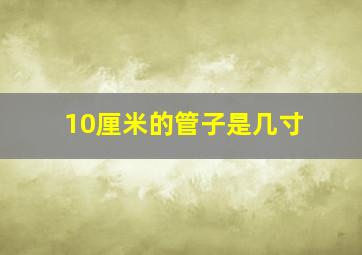 10厘米的管子是几寸